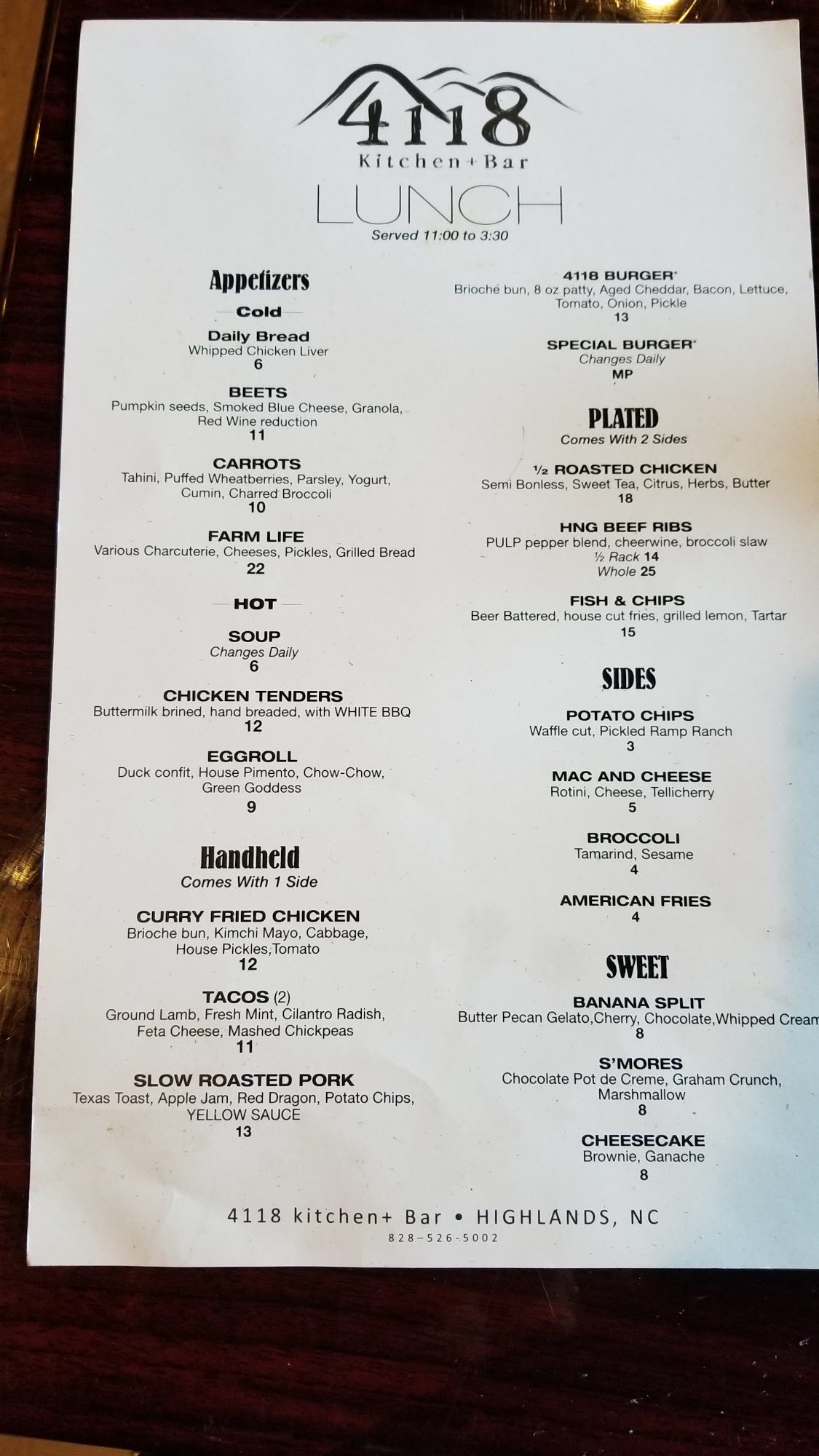 4118
Kitchen+Bar

LUNCH
Served 11:00 to 3:30

Appetizers

Cold

Daily Bread
Whipped Chicken Liver
6

BEETS
Pumpkin seeds, Smoked Blue Cheese, Granola, Red Wine reduction
11

CARROTS
Tahini, Puffed Wheatberries, Parsley, Yogurt, Cumin, Charred Broccoli
10

FARM LIFE
Various Charcuterie, Cheeses, Pickles, Grilled Bread
22

HOT

SOUP
Changes Daily
6

CHICKEN TENDERS
Buttermilk brined, hand breaded, with WHITE BBQ
12

EGGROLL
Duck confit, House Pimento, Chow-Chow, Green Goddess
9

Handheld
Comes With 1 Side

CURRY FRIED CHICKEN
Brioche bun, Kimchi Mayo, Cabbage, House Pickles,Tomato
12

TACOS (2)
Ground Lamb, Fresh Mint, Cilantro Radish, Feta Cheese, Mashed Chickpeas
11

SLOW ROASTED PORK
Texas Toast, Apple Jam, Red Dragon, Potato Chips, YELLOW SAUCE
13

4118 BURGER*
Brioché bun, 8 oz patty, Aged Cheddar, Bacon, Lettuce, Tomato, Onion, Pickle
13

SPECIAL BURGER*
Changes Daily
MP

PLATED
Comes With 2 Sides

½ ROASTED CHICKEN
Semi Bonless, Sweet Tea, Citrus, Herbs, Butter
18

HNG BEEF RIBS
PULP pepper blend, cheerwine, broccoli slaw
½ Rack 14
Whole 25

FISH & CHIPS
Beer Battered, house cut fries, grilled lemon, Tartar
15

SIDES

POTATO CHIPS
Waffle cut, Pickled Ramp Ranch
3

MAC AND CHEESE
Rotini, Cheese, Tellicherry
5

BROCCOLI
Tamarind, Sesame
4

AMERICAN FRIES
4

SWEET

BANANA SPLIT
Butter Pecan Gelato,Cherry, Chocolate,Whipped Cream
8

S'MORES
Chocolate Pot de Creme, Graham Crunch, Marshmallow
8

CHEESECAKE
Brownie, Ganache
8

4118 kitchen+ Bar • HIGHLANDS, NC
828-526-5002